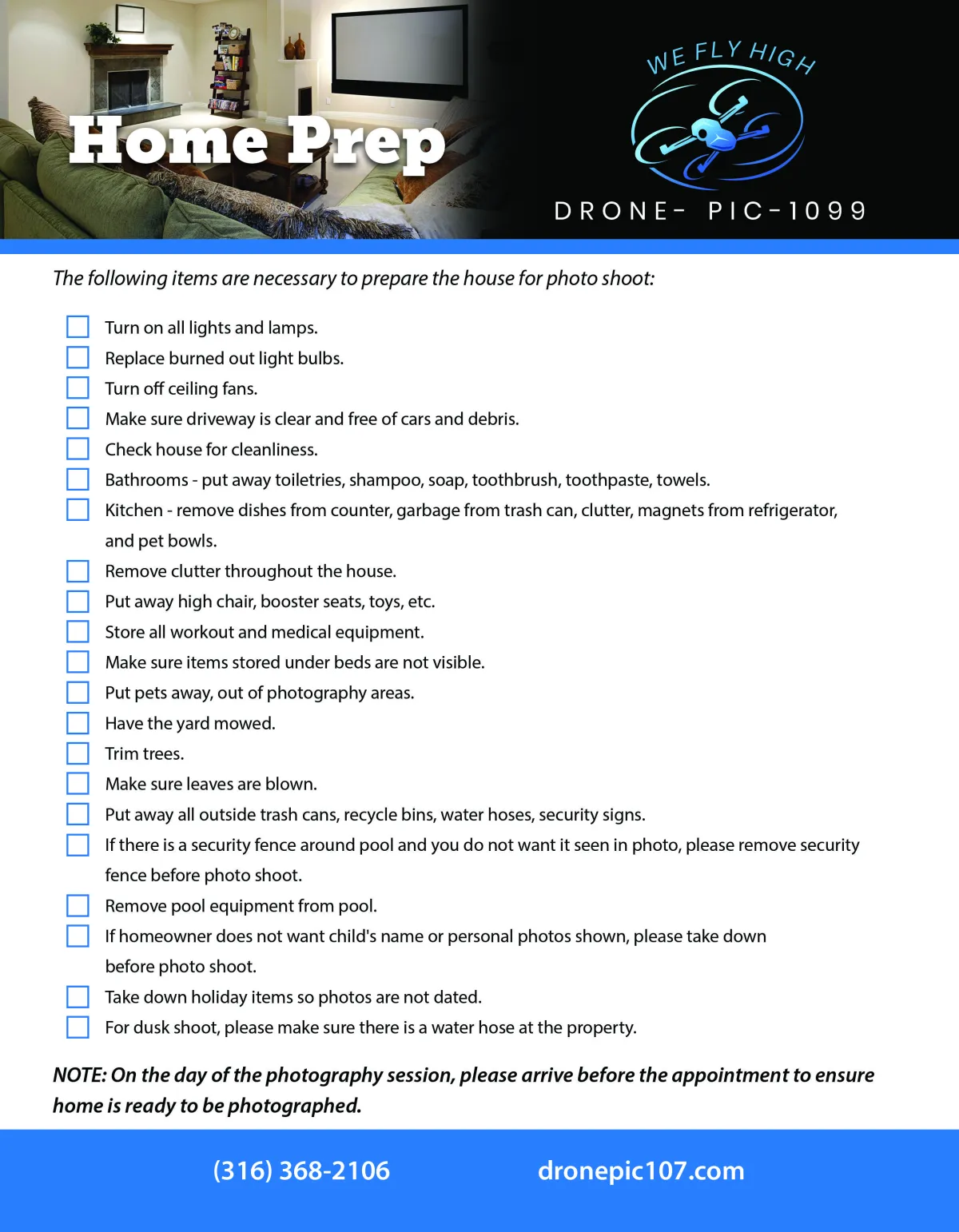 Home Prep

WE FLY HIGH

DRONE- PIC-1099

The following items are necessary to prepare the house for photo shoot:

Turn on all lights and lamps.
Replace burned out light bulbs.
Turn off ceiling fans.
Make sure driveway is clear and free of cars and debris.
Check house for cleanliness.
Bathrooms - put away toiletries, shampoo, soap, toothbrush, toothpaste, towels.
Kitchen - remove dishes from counter, garbage from trash can, clutter, magnets from refrigerator, and pet bowls.
Remove clutter throughout the house.
Put away high chair, booster seats, toys, etc.
Store all workout and medical equipment.
Make sure items stored under beds are not visible.
Put pets away, out of photography areas.
Have the yard mowed.
Trim trees.
Make sure leaves are blown.
Put away all outside trash cans, recycle bins, water hoses, security signs.
If there is a security fence around pool and you do not want it seen in photo, please remove security fence before photo shoot.
Remove pool equipment from pool.
If homeowner does not want child's name or personal photos shown, please take down before photo shoot.
Take down holiday items so photos are not dated.
For dusk shoot, please make sure there is a water hose at the property.

NOTE: On the day of the photography session, please arrive before the appointment to ensure home is ready to be photographed.

(316) 368-2106
dronepic107.com